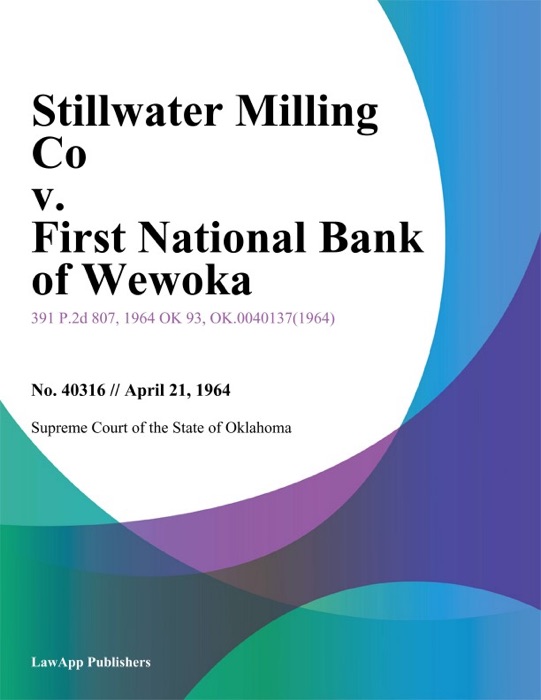 Stillwater Milling Co
v.
First National Bank of Wewoka

391 P.2d 807, 1964 OK 93, OK.0040137(1964)

No. 40316 // April 21, 1964

Supreme Court of the State of Oklahoma

LawApp Publishers